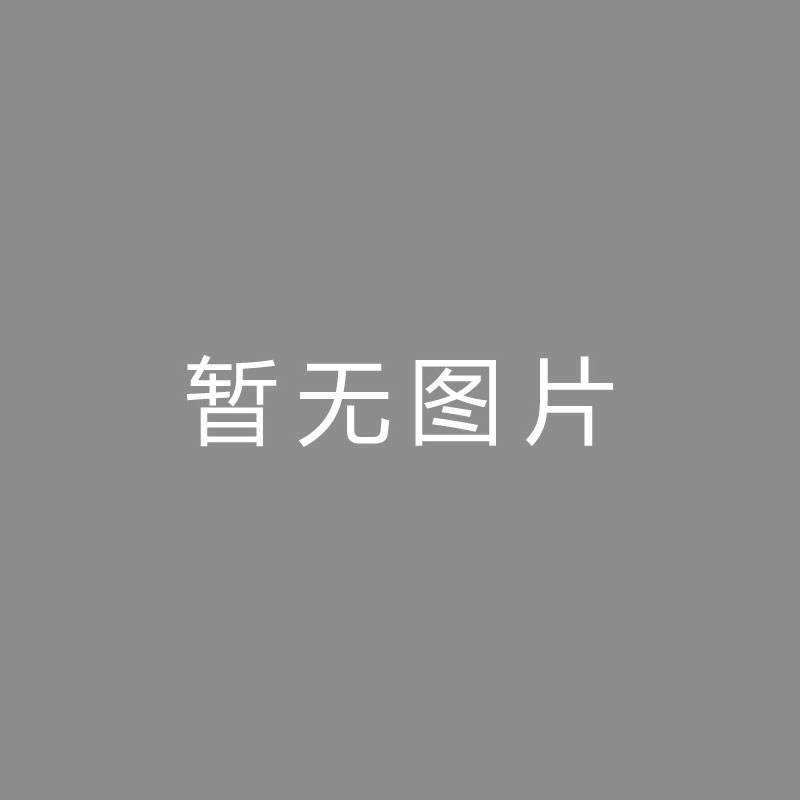 暂无图片